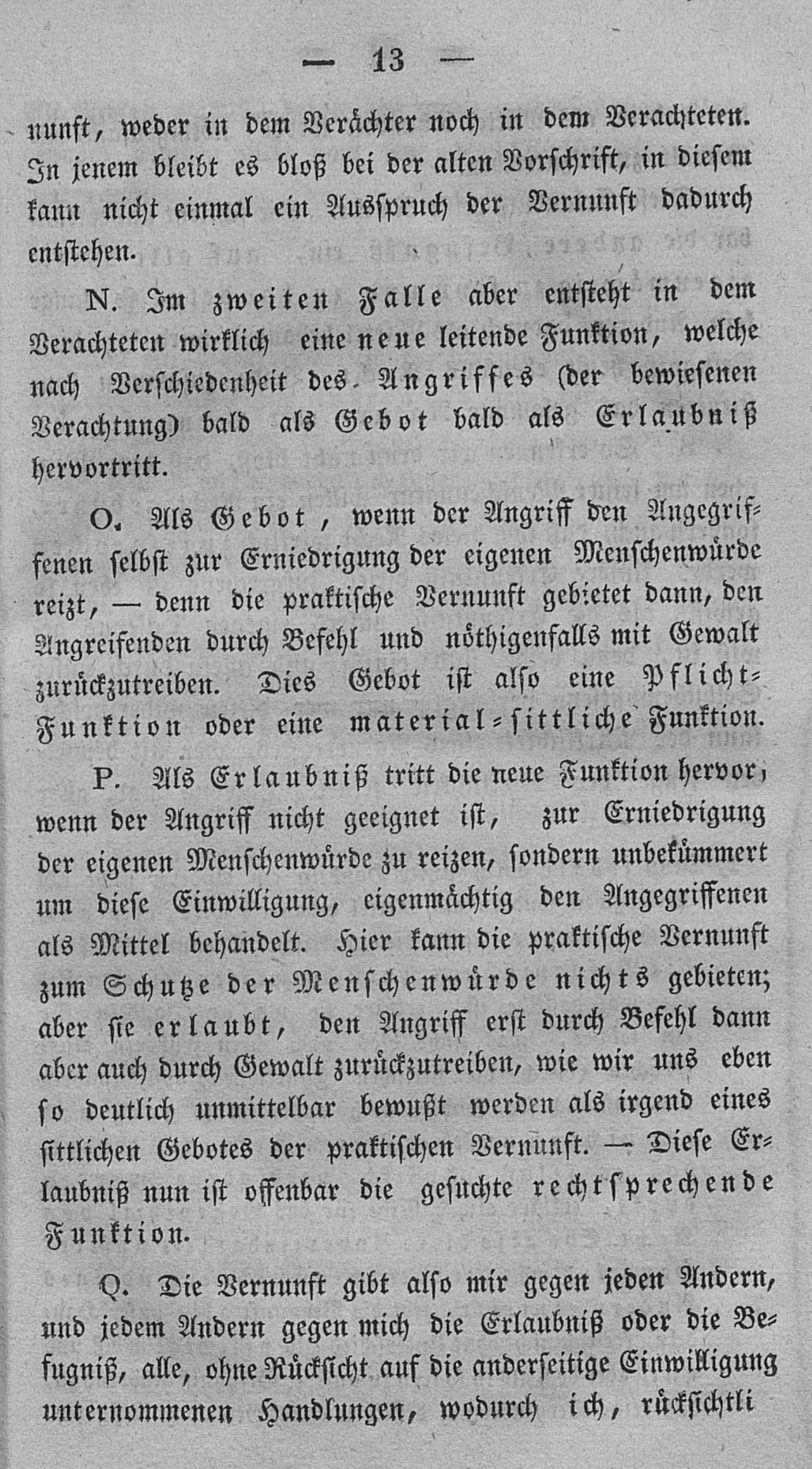 — 13 —

nunft, weder in dem Verächter noch in dem Verachteten. In jenem bleibt es bloß bei der alten Vorschrift, in diesem kann nicht einmal ein Ausspruch der Vernunft dadurch entstehen.

N. Im zweiten Falle aber entsteht in dem Verachteten wirklich eine neue leitende Funktion, welche nach Verschiedenheit des Angriffes (der bewiesenen Verachtung) bald als Gebot bald als Erlaubniß hervortritt.

O. Als Gebot, wenn der Angriff den Angegriffenen selbst zur Erniedrigung der eigenen Menschenwürde reizt, — denn die praktische Vernunft gebietet dann, den Angreifenden durch Befehl und nöthigenfalls mit Gewalt zurückzutreiben. Dies Gebot ist also eine Pflicht-Funktion oder eine material-sittliche Funktion.

P. Als Erlaubniß tritt die neue Funktion hervor, wenn der Angriff nicht geeignet ist, zur Erniedrigung der eigenen Menschenwürde zu reizen, sondern unbekümmert um diese Einwilligung, eigenmächtig den Angegriffenen als Mittel behandelt. Hier kann die praktische Vernunft zum Schutze der Menschenwürde nichts gebieten; aber sie erlaubt, den Angriff erst durch Befehl dann aber auch durch Gewalt zurückzutreiben, wie wir uns eben so deutlich unmittelbar bewußt werden als irgend eines sittlichen Gebotes der praktischen Vernunft. — Diese Erlaubniß nun ist offenbar die gesuchte rechtsprechende Funktion.

Q. Die Vernunft gibt also mir gegen jeden Andern, und jedem Andern gegen mich die Erlaubniß oder die Befugniß, alle, ohne Rücksicht auf die anderseitige Einwilligung unternommenen Handlungen, wodurch ich, rücksichtli